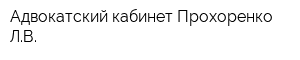 Адвокатский кабинет Прохоренко Л.В.